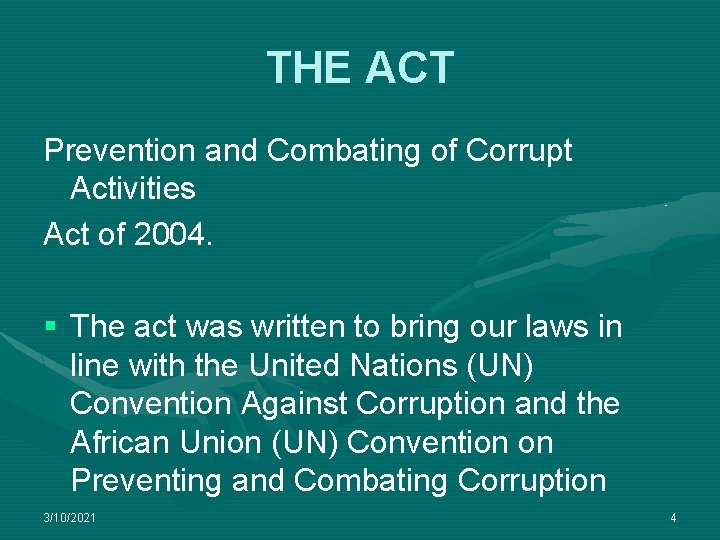 THE ACT

Prevention and Combating of Corrupt Activities

Act of 2004.

• The act was written to bring our laws in line with the United Nations (UN) Convention Against Corruption and the African Union (UN) Convention on Preventing and Combating Corruption

3/10/2021

4